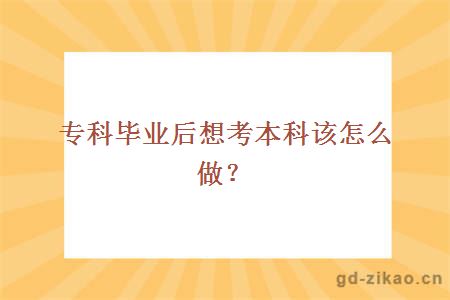 专科毕业后想考本科该怎么做？

gd-zikao.cn